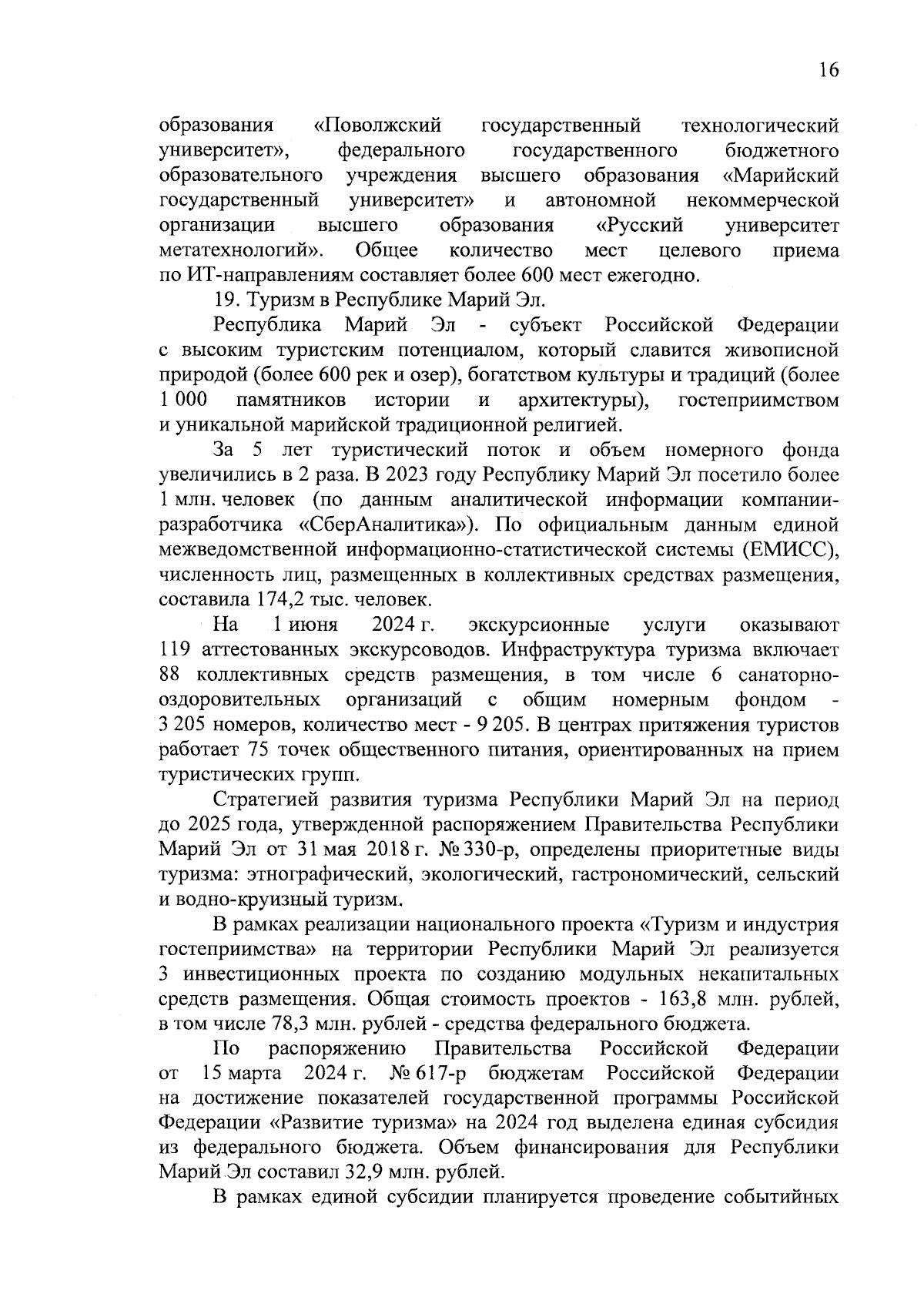 16

образования «Поволжский государственный технологический университет», федерального государственного бюджетного образовательного учреждения высшего образования «Марийский государственный университет» и автономной некоммерческой организации высшего образования «Русский университет метатехнологий». Общее количество мест целевого приема по ИТ-направлениям составляет более 600 мест ежегодно.

19. Туризм в Республике Марий Эл.

Республика Марий Эл - субъект Российской Федерации с высоким туристским потенциалом, который славится живописной природой (более 600 рек и озер), богатством культуры и традиций (более 1 000 памятников истории и архитектуры), гостеприимством и уникальной марийской традиционной религией.

За 5 лет туристический поток и объем номерного фонда увеличились в 2 раза. В 2023 году Республику Марий Эл посетило более 1 млн. человек (по данным аналитической информации компании-разработчика «СберАналитика»). По официальным данным единой межведомственной информационно-статистической системы (ЕМИСС), численность лиц, размещенных в коллективных средствах размещения, составила 174,2 тыс. человек.

На 1 июня 2024 г. экскурсионные услуги оказывают 119 аттестованных экскурсоводов. Инфраструктура туризма включает 88 коллективных средств размещения, в том числе 6 санаторно-оздоровительных организаций с общим номерным фондом - 3 205 номеров, количество мест - 9 205. В центрах притяжения туристов работает 75 точек общественного питания, ориентированных на прием туристических групп.

Стратегией развития туризма Республики Марий Эл на период до 2025 года, утвержденной распоряжением Правительства Республики Марий Эл от 31 мая 2018 г. № 330-р, определены приоритетные виды туризма: этнографический, экологический, гастрономический, сельский и водно-круизный туризм.

В рамках реализации национального проекта «Туризм и индустрия гостеприимства» на территории Республики Марий Эл реализуется 3 инвестиционных проекта по созданию модульных некапитальных средств размещения. Общая стоимость проектов - 163,8 млн. рублей, в том числе 78,3 млн. рублей - средства федерального бюджета.

По распоряжению Правительства Российской Федерации от 15 марта 2024 г. № 617-р бюджетам Российской Федерации на достижение показателей государственной программы Российской Федерации «Развитие туризма» на 2024 год выделена единая субсидия из федерального бюджета. Объем финансирования для Республики Марий Эл составил 32,9 млн. рублей.

В рамках единой субсидии планируется проведение событийных